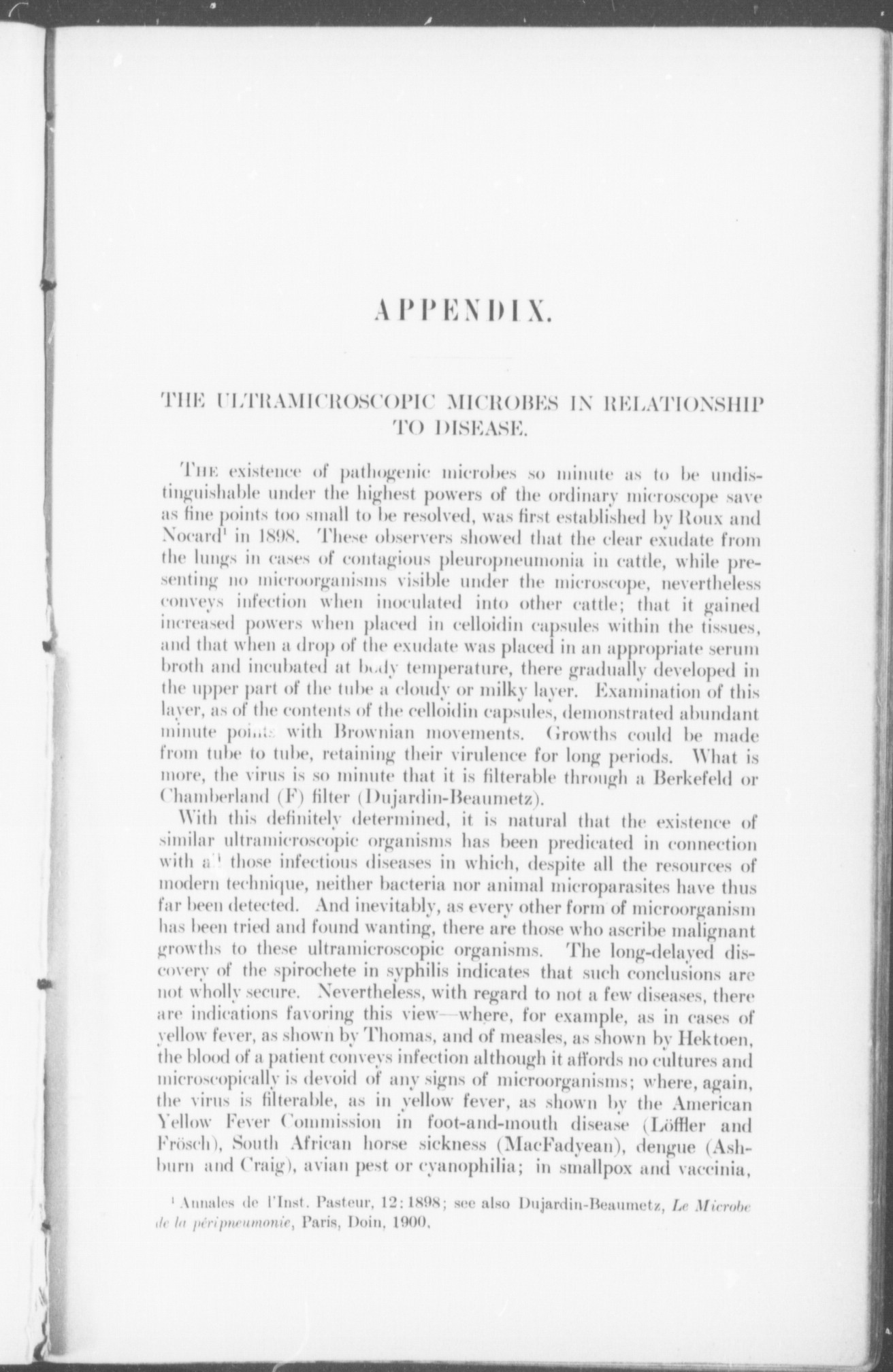 APPENDIX.

THE ULTRAMICROSCOPIC MICROBES IN RELATIONSHIP TO DISEASE.

THE existence of pathogenic microbes so minute as to be undistinguishable under the highest powers of the ordinary microscope save as fine points too small to be resolved, was first established by Roux and Nocard$^1$ in 1898. These observers showed that the clear exudate from the lungs in cases of contagious pleuropneumonia in cattle, while presenting no microorganisms visible under the microscope, nevertheless conveys infection when inoculated into other cattle; that it gained increased powers when placed in celloidin capsules within the tissues, and that when a drop of the exudate was placed in an appropriate serum broth and incubated at body temperature, there gradually developed in the upper part of the tube a cloudy or milky layer. Examination of this layer, as of the contents of the celloidin capsules, demonstrated abundant minute points with Brownian movements. Growths could be made from tube to tube, retaining their virulence for long periods. What is more, the virus is so minute that it is filterable through a Berkefeld or Chamberland (F) filter (Dujardin-Beaumetz).

With this definitely determined, it is natural that the existence of similar ultramicroscopic organisms has been predicated in connection with all those infectious diseases in which, despite all the resources of modern technique, neither bacteria nor animal microparasites have thus far been detected. And inevitably, as every other form of microorganism has been tried and found wanting, there are those who ascribe malignant growths to these ultramicroscopic organisms. The long-delayed discovery of the spirochete in syphilis indicates that such conclusions are not wholly secure. Nevertheless, with regard to not a few diseases, there are indications favoring this view—where, for example, as in cases of yellow fever, as shown by Thomas, and of measles, as shown by Hektoen, the blood of a patient conveys infection although it affords no cultures and microscopically is devoid of any signs of microorganisms; where, again, the virus is filterable, as in yellow fever, as shown by the American Yellow Fever Commission in foot-and-mouth disease (Löffler and Frösch), South African horse sickness (MacFadyean), dengue (Ashburn and Craig), avian pest or cyanophilia; in smallpox and vaccinia,

$^1$ Annales de l'Inst. Pasteur, 12; 1898; see also Dujardin-Beaumetz, Le Microbe de la péripneumonie, Paris, Doin, 1900.